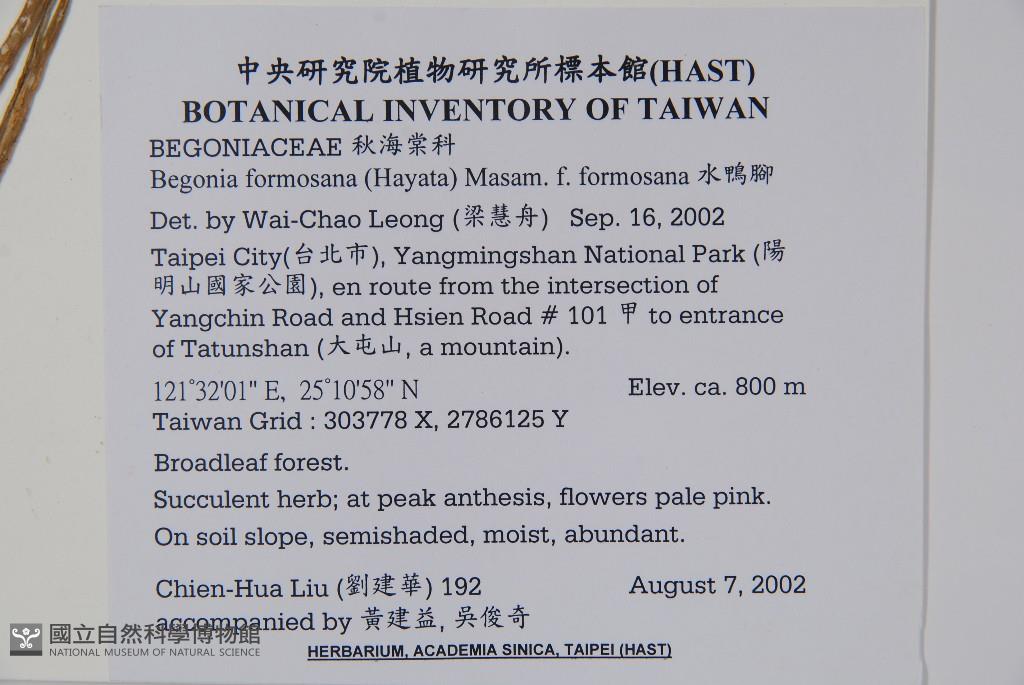 中央研究院植物研究所標本館(HAST)
BOTANICAL INVENTORY OF TAIWAN

BEGONIACEAE 秋海棠科
Begonia formosana (Hayata) Masam. f. formosana 水鴨腳

Det. by Wai-Chao Leong (梁慧舟) Sep. 16, 2002

Taipei City(台北市), Yangmingshan National Park (陽明山國家公園), en route from the intersection of Yangchin Road and Hsien Road # 101 甲 to entrance of Tatunshan (大屯山, a mountain).

121°32'01" E, 25°10'58" N Elev. ca. 800 m
Taiwan Grid : 303778 X, 2786125 Y

Broadleaf forest.

Succulent herb; at peak anthesis, flowers pale pink.

On soil slope, semishaded, moist, abundant.

Chien-Hua Liu (劉建華) 192 August 7, 2002
accompanied by 黃建益, 吳俊奇

HERBARIUM, ACADEMIA SINICA, TAIPEI (HAST)

國立自然科學博物館
NATIONAL MUSEUM OF NATURAL SCIENCE